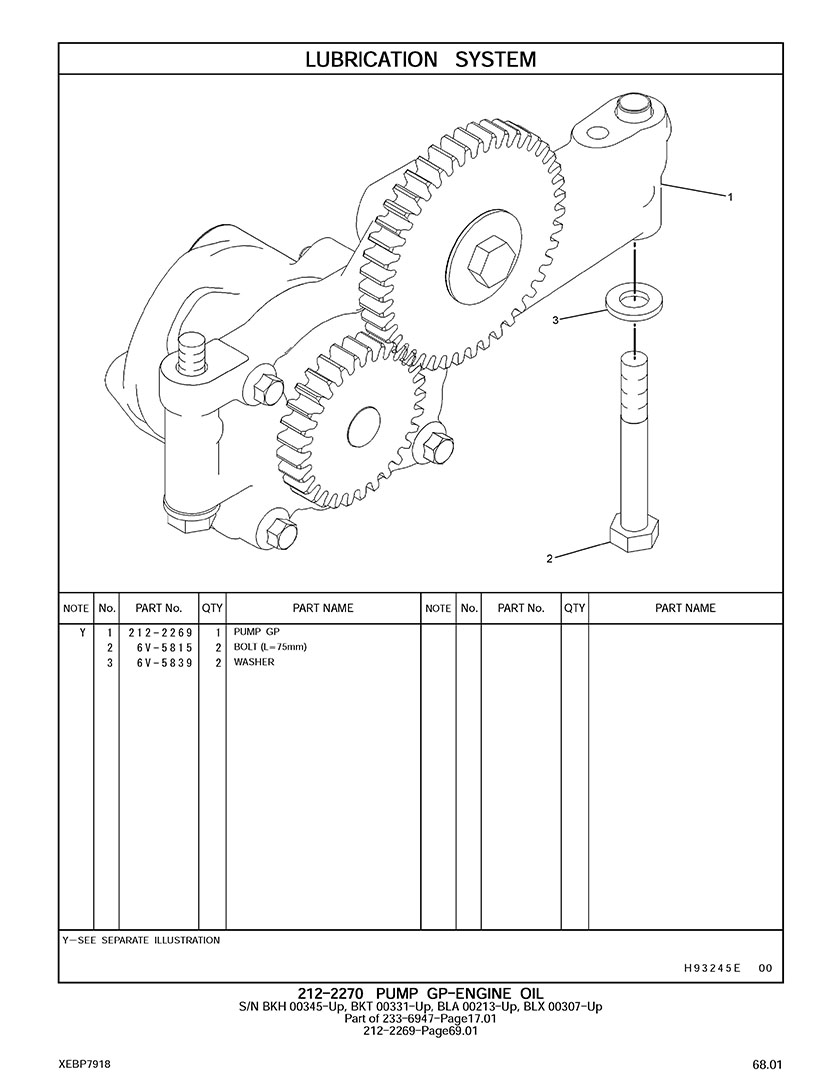 LUBRICATION SYSTEM

1
3
2

| NOTE | No. | PART No. | QTY | PART NAME | NOTE | No. | PART No. | QTY | PART NAME |
|---|---|---|---|---|---|---|---|---|---|
| Y | 1 | 212-2269 | 1 | PUMP GP | | | | | |
| | 2 | 6V-5815 | 2 | BOLT (L=75mm) | | | | | |
| | 3 | 6V-5839 | 2 | WASHER | | | | | |

Y—SEE SEPARATE ILLUSTRATION

H93245E 00

212-2270 PUMP GP-ENGINE OIL
S/N BKH 00345-Up, BKT 00331-Up, BLA 00213-Up, BLX 00307-Up
Part of 233-6947-Page17.01
212-2269-Page69.01

XEBP7918

68.01